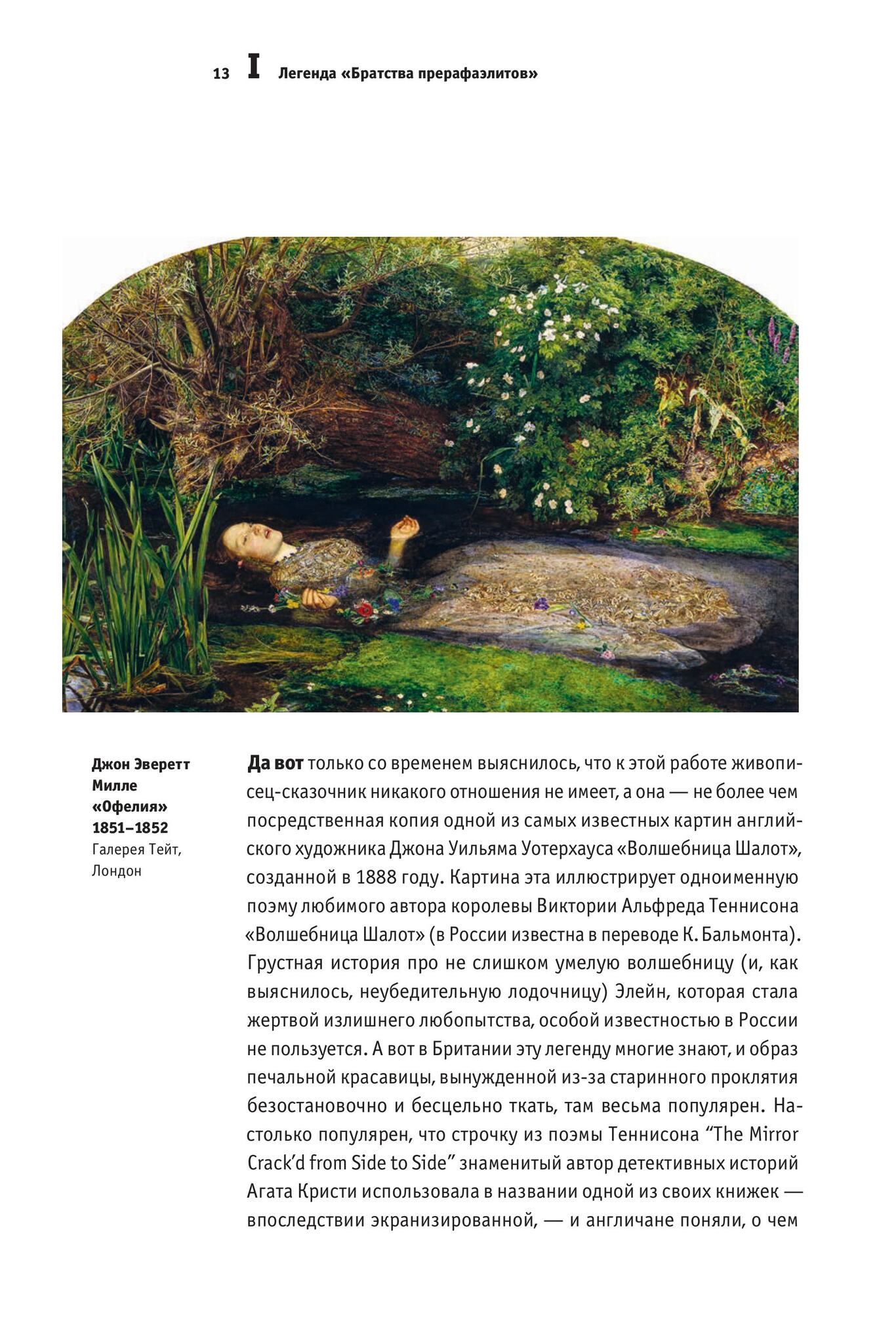 13 I Легенда «Братства прерафаэлитов»

Джон Эверетт Милле
«Офелия»
1851–1852
Галерея Тейт, Лондон

Да вот только со временем выяснилось, что к этой работе живописец-сказочник никакого отношения не имеет, а она — не более чем посредственная копия одной из самых известных картин английского художника Джона Уильяма Уотерхауса «Волшебница Шалот», созданной в 1888 году. Картина эта иллюстрирует одноименную поэму любимого автора королевы Виктории Альфреда Теннисона «Волшебница Шалот» (в России известна в переводе К. Бальмонта). Грустная история про не слишком умелую волшебницу (и, как выяснилось, неубедительную лодочницу) Элейн, которая стала жертвой излишнего любопытства, особой известностью в России не пользуется. А вот в Британии эту легенду многие знают, и образ печальной красавицы, вынужденной из-за старинного проклятия безостановочно и бесцельно ткать, там весьма популярен. Настолько популярен, что строчку из поэмы Теннисона “The Mirror Crack’d from Side to Side” знаменитый автор детективных историй Агата Кристи использовала в названии одной из своих книжек — впоследствии экранизированной, — и англичане поняли, о чем